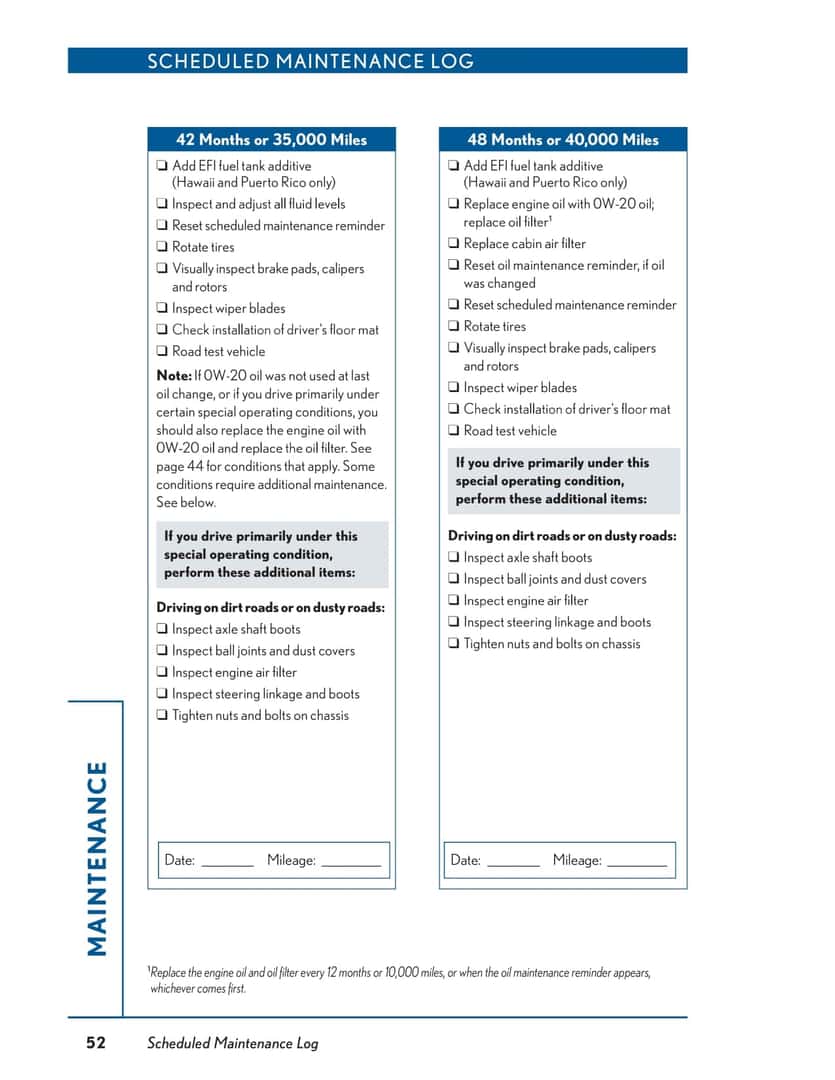 SCHEDULED MAINTENANCE LOG

42 Months or 35,000 Miles

☐ Add EFI fuel tank additive (Hawaii and Puerto Rico only)
☐ Inspect and adjust all fluid levels
☐ Reset scheduled maintenance reminder
☐ Rotate tires
☐ Visually inspect brake pads, calipers and rotors
☐ Inspect wiper blades
☐ Check installation of driver's floor mat
☐ Road test vehicle

Note: If 0W-20 oil was not used at last oil change, or if you drive primarily under certain special operating conditions, you should also replace the engine oil with 0W-20 oil and replace the oil filter. See page 44 for conditions that apply. Some conditions require additional maintenance. See below.

If you drive primarily under this special operating condition, perform these additional items:

Driving on dirt roads or on dusty roads:
☐ Inspect axle shaft boots
☐ Inspect ball joints and dust covers
☐ Inspect engine air filter
☐ Inspect steering linkage and boots
☐ Tighten nuts and bolts on chassis

Date: ____ Mileage: ____

48 Months or 40,000 Miles

☐ Add EFI fuel tank additive (Hawaii and Puerto Rico only)
☐ Replace engine oil with 0W-20 oil; replace oil filter$^{1}$
☐ Replace cabin air filter
☐ Reset oil maintenance reminder, if oil was changed
☐ Reset scheduled maintenance reminder
☐ Rotate tires
☐ Visually inspect brake pads, calipers and rotors
☐ Inspect wiper blades
☐ Check installation of driver's floor mat
☐ Road test vehicle

If you drive primarily under this special operating condition, perform these additional items:

Driving on dirt roads or on dusty roads:
☐ Inspect axle shaft boots
☐ Inspect ball joints and dust covers
☐ Inspect engine air filter
☐ Inspect steering linkage and boots
☐ Tighten nuts and bolts on chassis

Date: ____ Mileage: ____

MAINTENANCE

$^{1}$Replace the engine oil and oil filter every 12 months or 10,000 miles, or when the oil maintenance reminder appears, whichever comes first.

52 Scheduled Maintenance Log